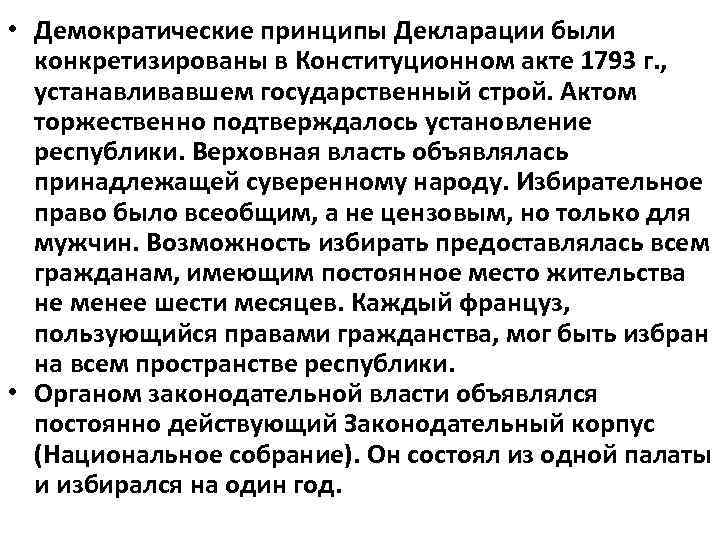 • Демократические принципы Декларации были конкретизированы в Конституционном акте 1793 г., устанавливавшем государственный строй. Актом торжественно подтверждалось установление республики. Верховная власть объявлялась принадлежащей суверенному народу. Избирательное право было всеобщим, а не цензовым, но только для мужчин. Возможность избирать предоставлялась всем гражданам, имеющим постоянное место жительства не менее шести месяцев. Каждый француз, пользующийся правами гражданства, мог быть избран на всем пространстве республики.
• Органом законодательной власти объявлялся постоянно действующий Законодательный корпус (Национальное собрание). Он состоял из одной палаты и избирался на один год.